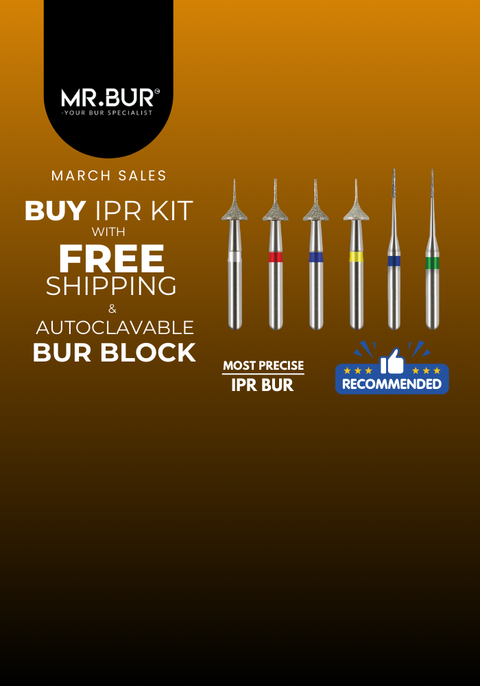 MR.BUR®
-YOUR BUR SPECIALIST

MARCH SALES

BUY IPR KIT
WITH
FREE
SHIPPING
&
AUTOCLAVABLE
BUR BLOCK

MOST PRECISE
IPR BUR

RECOMMENDED